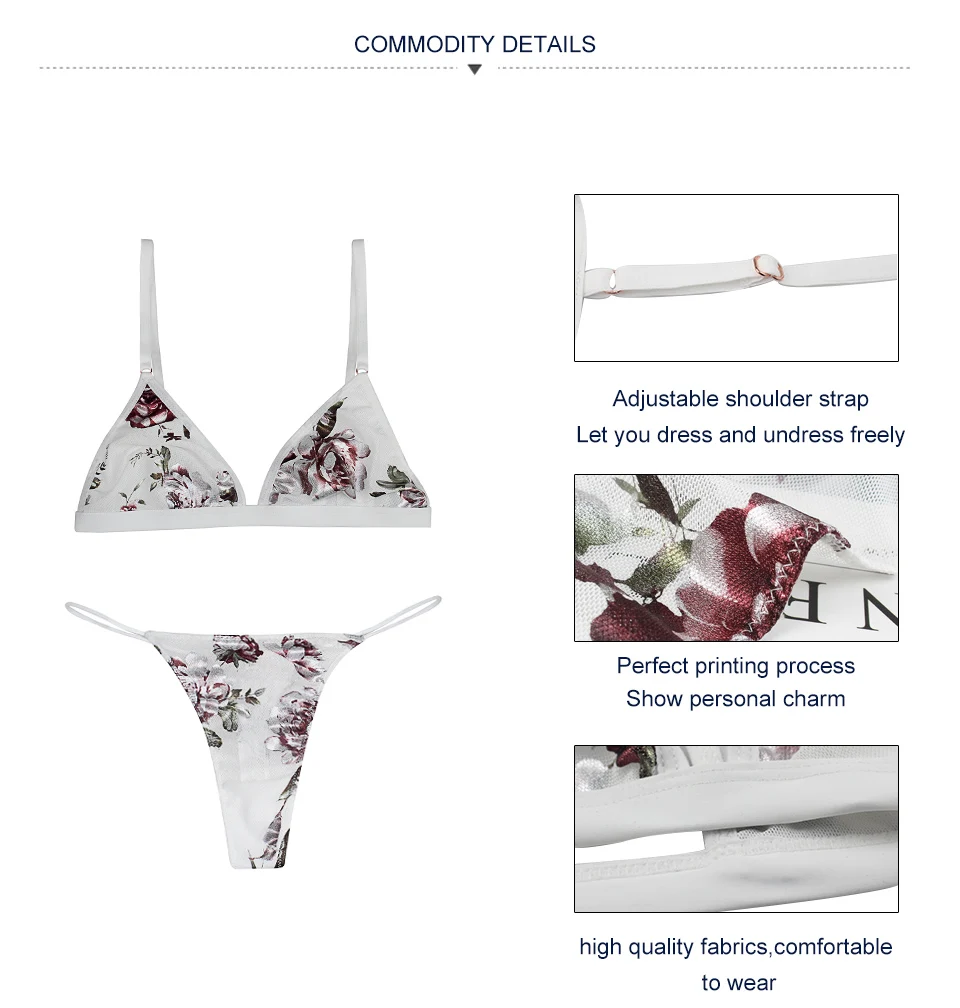 COMMODITY DETAILS

Adjustable shoulder strap
Let you dress and undress freely

Perfect printing process
Show personal charm

high quality fabrics,comfortable to wear